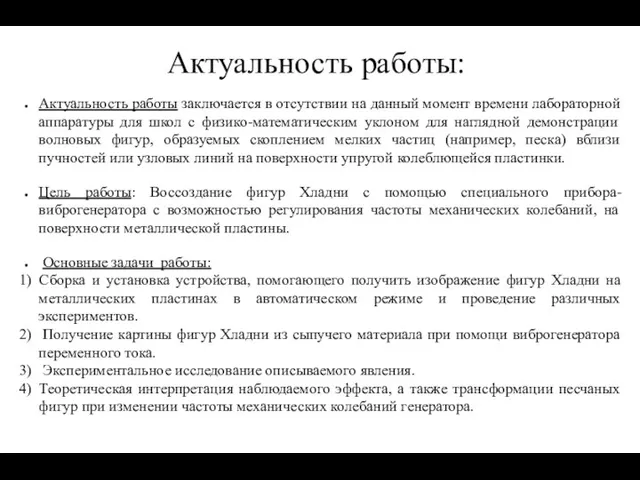 Актуальность работы:

● Актуальность работы заключается в отсутствии на данный момент времени лабораторной аппаратуры для школ с физико-математическим уклоном для наглядной демонстрации волновых фигур, образуемых скоплением мелких частиц (например, песка) вблизи пучностей или узловых линий на поверхности упругой колеблющейся пластинки.

● Цель работы: Воссоздание фигур Хладни с помощью специального прибора-виброгенератора с возможностью регулирования частоты механических колебаний, на поверхности металлической пластины.

● Основные задачи работы:
1) Сборка и установка устройства, помогающего получить изображение фигур Хладни на металлических пластинах в автоматическом режиме и проведение различных экспериментов.
2) Получение картины фигур Хладни из сыпучего материала при помощи виброгенератора переменного тока.
3) Экспериментальное исследование описываемого явления.
4) Теоретическая интерпретация наблюдаемого эффекта, а также трансформации песчаных фигур при изменении частоты механических колебаний генератора.